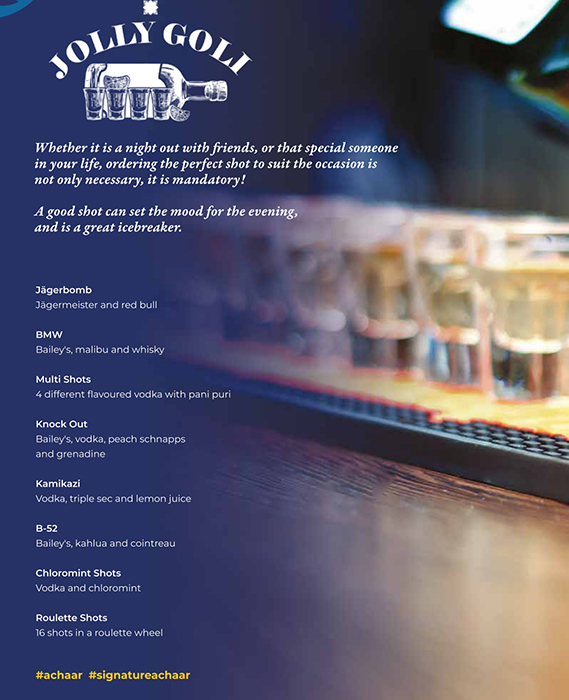 JOLLY GOLI

Whether it is a night out with friends, or that special someone in your life, ordering the perfect shot to suit the occasion is not only necessary, it is mandatory!

A good shot can set the mood for the evening, and is a great icebreaker.

Jägerbomb
Jägermeister and red bull

BMW
Bailey's, malibu and whisky

Multi Shots
4 different flavoured vodka with pani puri

Knock Out
Bailey's, vodka, peach schnapps and grenadine

Kamikazi
Vodka, triple sec and lemon juice

B-52
Bailey's, kahlua and cointreau

Chloromint Shots
Vodka and chloromint

Roulette Shots
16 shots in a roulette wheel

#achaar #signatureachaar